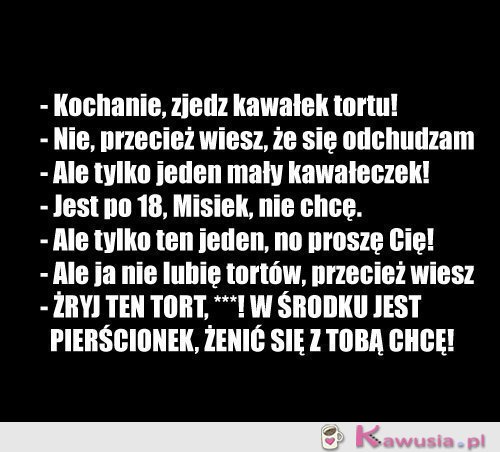 - Kochanie, zjedz kawałek tortu!
- Nie, przecież wiesz, że się odchudzam
- Ale tylko jeden mały kawałeczek!
- Jest po 18, Misiek, nie chcę.
- Ale tylko ten jeden, no proszę Cię!
- Ale ja nie lubię tortów, przecież wiesz
- ŻRYJ TEN TORT, ***! W ŚRODKU JEST PIERŚCIONEK, ŻENIĆ SIĘ Z TOBĄ CHCĘ!

Kawusia.pl